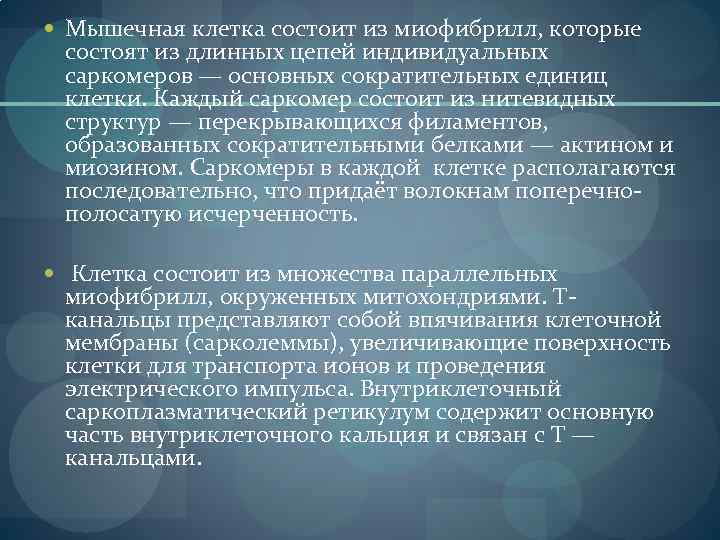 • Мышечная клетка состоит из миофибрилл, которые состоят из длинных цепей индивидуальных саркомеров — основных сократительных единиц клетки. Каждый саркомер состоит из нитевидных структур — перекрывающихся филаментов, образованных сократительными белками — актином и миозином. Саркомеры в каждой клетке располагаются последовательно, что придаёт волокнам поперечно-полосатую исчерченность.

• Клетка состоит из множества параллельных миофибрилл, окруженных митохондриями. Т-канальцы представляют собой впячивания клеточной мембраны (сарколеммы), увеличивающие поверхность клетки для транспорта ионов и проведения электрического импульса. Внутриклеточный саркоплазматический ретикулум содержит основную часть внутриклеточного кальция и связан с Т — канальцами.